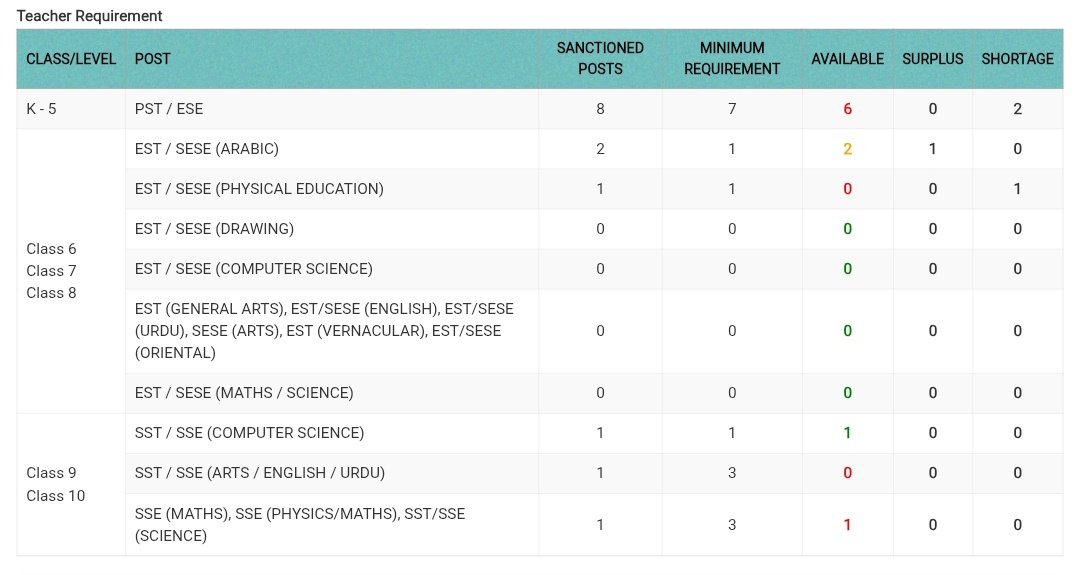 Teacher Requirement

| CLASS/LEVEL | POST | SANCTIONED POSTS | MINIMUM REQUIREMENT | AVAILABLE | SURPLUS | SHORTAGE |
|---|---|---|---|---|---|---|
| K - 5 | PST / ESE | 8 | 7 | 6 | 0 | 2 |
| Class 6 Class 7 Class 8 | EST / SESE (ARABIC) | 2 | 1 | 2 | 1 | 0 |
| | EST / SESE (PHYSICAL EDUCATION) | 1 | 1 | 0 | 0 | 1 |
| | EST / SESE (DRAWING) | 0 | 0 | 0 | 0 | 0 |
| | EST / SESE (COMPUTER SCIENCE) | 0 | 0 | 0 | 0 | 0 |
| | EST (GENERAL ARTS), EST/SESE (ENGLISH), EST/SESE (URDU), SESE (ARTS), EST (VERNACULAR), EST/SESE (ORIENTAL) | 0 | 0 | 0 | 0 | 0 |
| | EST / SESE (MATHS / SCIENCE) | 0 | 0 | 0 | 0 | 0 |
| Class 9 Class 10 | SST / SSE (COMPUTER SCIENCE) | 1 | 1 | 1 | 0 | 0 |
| | SST / SSE (ARTS / ENGLISH / URDU) | 1 | 3 | 0 | 0 | 0 |
| | SSE (MATHS), SSE (PHYSICS/MATHS), SST/SSE (SCIENCE) | 1 | 3 | 1 | 0 | 0 |